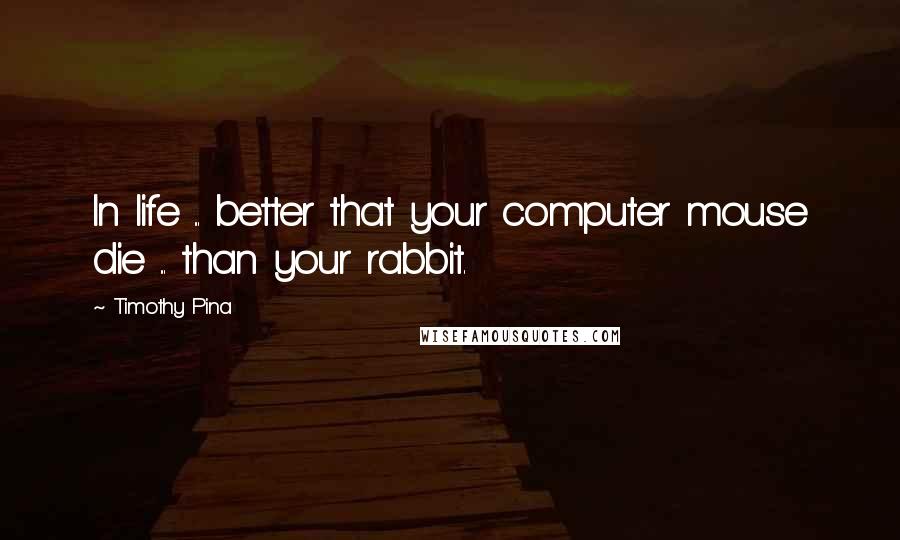 In life ... better that your computer mouse die ... than your rabbit.

~ Timothy Pina

WISEFAMOUSQUOTES.COM